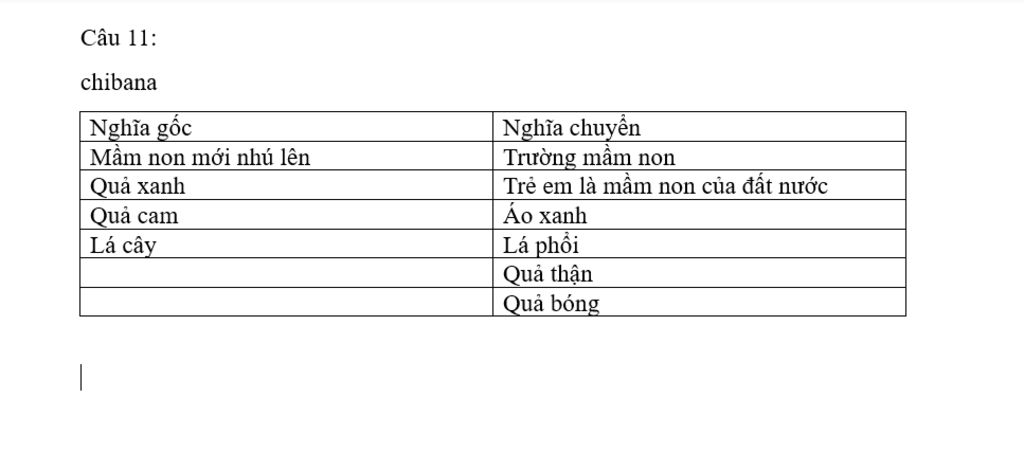 Câu 11:

chibana

| Nghĩa gốc | Nghĩa chuyển |
|---|---|
| Mầm non mới nhú lên | Trường mầm non |
| Quả xanh | Trẻ em là mầm non của đất nước |
| Quả cam | Áo xanh |
| Lá cây | Lá phổi |
| | Quả thận |
| | Quả bóng |